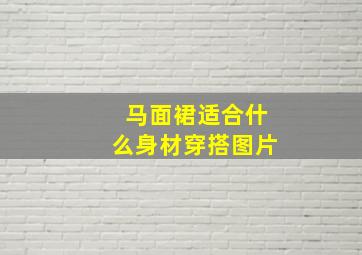 马面裙适合什么身材穿搭图片